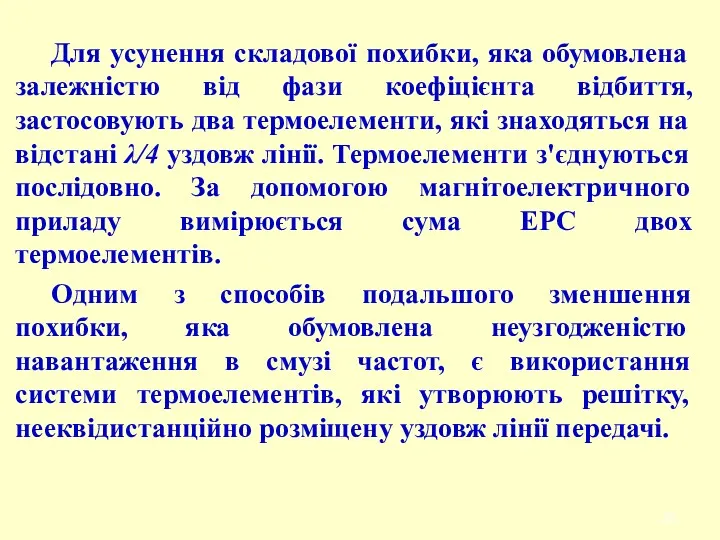 Для усунення складової похибки, яка обумовлена залежністю від фази коефіцієнта відбиття, застосовують два термоелементи, які знаходяться на відстані $\lambda/4$ уздовж лінії. Термоелементи з'єднуються послідовно. За допомогою магнітоелектричного приладу вимірюється сума ЕРС двох термоелементів.

Одним з способів подальшого зменшення похибки, яка обумовлена неузгодженістю навантаження в смузі частот, є використання системи термоелементів, які утворюють решітку, нееквідистанційно розміщену уздовж лінії передачі.